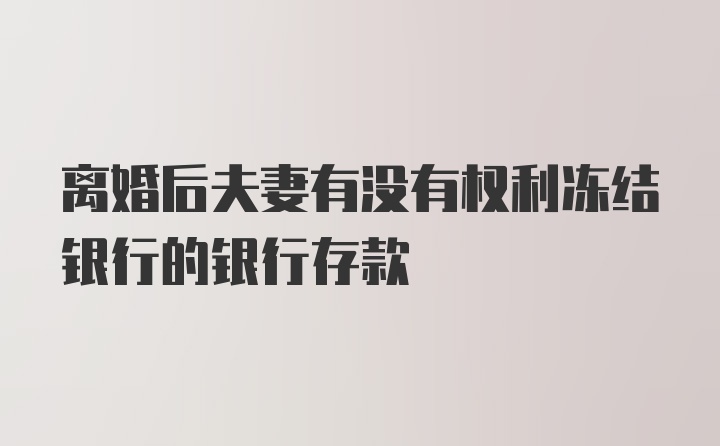 离婚后夫妻有没有权利冻结银行的银行存款